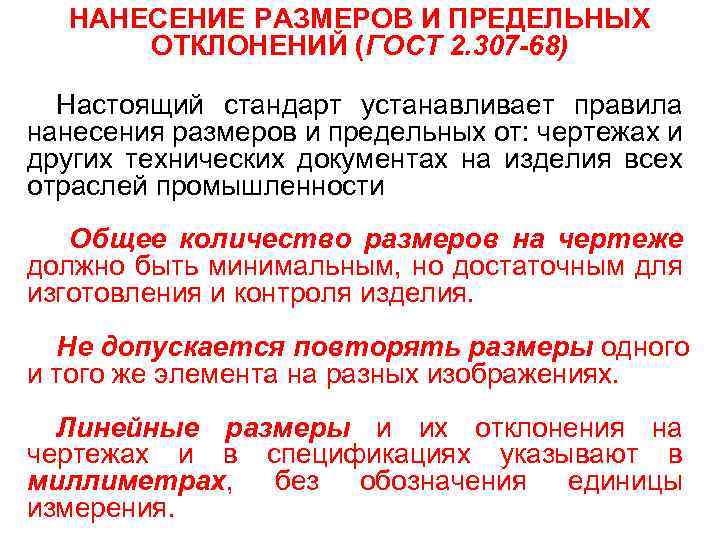 НАНЕСЕНИЕ РАЗМЕРОВ И ПРЕДЕЛЬНЫХ ОТКЛОНЕНИЙ (ГОСТ 2.307-68)

Настоящий стандарт устанавливает правила нанесения размеров и предельных от: чертежах и других технических документах на изделия всех отраслей промышленности

Общее количество размеров на чертеже должно быть минимальным, но достаточным для изготовления и контроля изделия.

Не допускается повторять размеры одного и того же элемента на разных изображениях.

Линейные размеры и их отклонения на чертежах и в спецификациях указывают в миллиметрах, без обозначения единицы измерения.